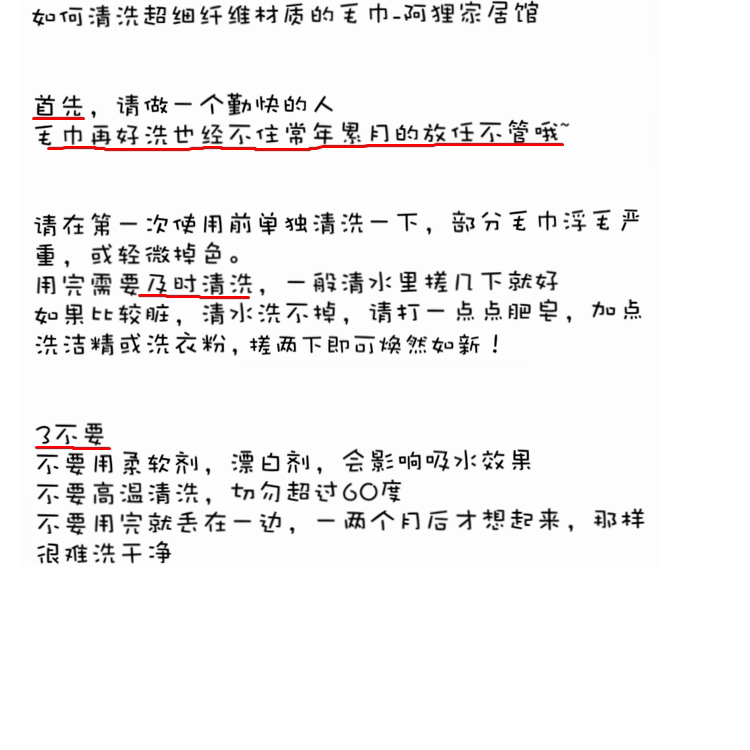 如何清洗超细纤维材质的毛巾-阿狸家居馆

首先，请做一个勤快的人
毛巾再好洗也经不住常年累月的放任不管哦~

请在第一次使用前单独清洗一下，部分毛巾浮毛严重，或轻微掉色。
用完需要及时清洗，一般清水里搓几下就好
如果比较脏，清水洗不掉，请打一点点肥皂，加点洗洁精或洗衣粉，搓两下即可焕然如新！

3不要
不要用柔软剂，漂白剂，会影响吸水效果
不要高温清洗，切勿超过60度
不要用完就丢在一边，一两个月后才想起来，那样很难洗干净